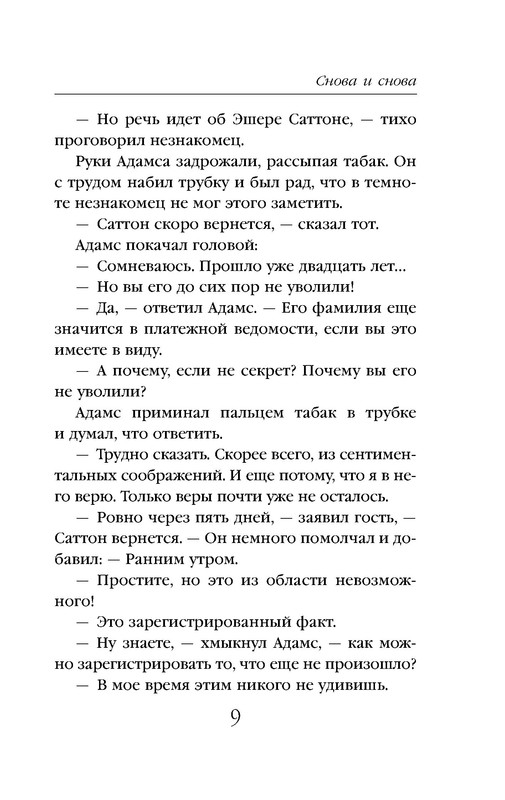 Снова и снова

— Но речь идет об Эшере Саттоне, — тихо проговорил незнакомец.

Руки Адамса задрожали, рассыпая табак. Он с трудом набил трубку и был рад, что в темноте незнакомец не мог этого заметить.

— Саттон скоро вернется, — сказал тот.

Адамс покачал головой:

— Сомневаюсь. Прошло уже двадцать лет...

— Но вы его до сих пор не уволили!

— Да, — ответил Адамс. — Его фамилия еще значится в платежной ведомости, если вы это имеете в виду.

— А почему, если не секрет? Почему вы его не уволили?

Адамс приминал пальцем табак в трубке и думал, что ответить.

— Трудно сказать. Скорее всего, из сентиментальных соображений. И еще потому, что я в него верю. Только веры почти уже не осталось.

— Ровно через пять дней, — заявил гость, — Саттон вернется. — Он немного помолчал и добавил: — Ранним утром.

— Простите, но это из области невозможного!

— Это зарегистрированный факт.

— Ну знаете, — хмыкнул Адамс, — как можно зарегистрировать то, что еще не произошло?

— В мое время этим никого не удивишь.

9